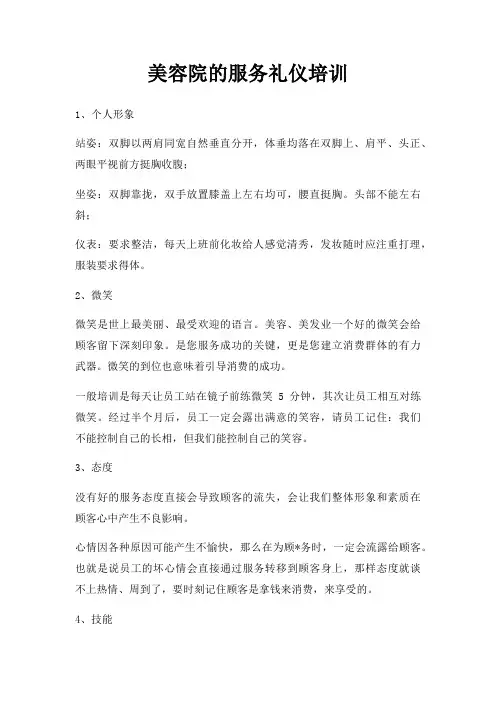 美容院的服务礼仪培训

1、个人形象

站姿：双脚以两肩同宽自然垂直分开，体重均落在双脚上、肩平、头正、两眼平视前方挺胸收腹；

坐姿：双脚靠拢，双手放置膝盖上左右均可，腰直挺胸。头部不能左右斜；

仪表：要求整洁，每天上班前化妆给人感觉清秀，发妆随时应注重打理，服装要求得体。

2、微笑

微笑是世上最美丽、最受欢迎的语言。美容、美发业一个好的微笑会给顾客留下深刻印象。是您服务成功的关键，更是您建立消费群体的有力武器。微笑的到位也意味着引导消费的成功。

一般培训是每天让员工站在镜子前练微笑 5 分钟，其次让员工相互对练微笑。经过半个月后，员工一定会露出满意的笑容，请员工记住：我们不能控制自己的长相，但我们能控制自己的笑容。

3、态度

没有好的服务态度直接会导致顾客的流失，会让我们整体形象和素质在顾客心中产生不良影响。

心情因各种原因可能产生不愉快，那么在为顾*务时，一定会流露给顾客。也就是说员工的坏心情会直接通过服务转移到顾客身上，那样态度就谈不上热情、周到了，要时刻记住顾客是拿钱来消费，来享受的。

4、技能